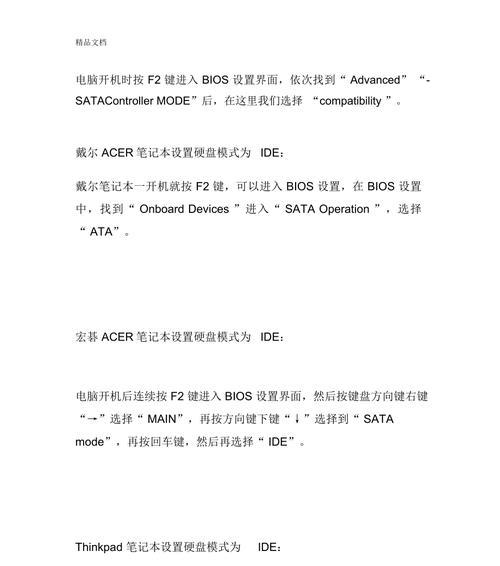 精品文档

电脑开机时按 F2 键进入 BIOS 设置界面，依次找到“ Advanced” “-SATAController MODE”后，在这里我们选择 “compatibility ”。

戴尔 ACER 笔记本设置硬盘模式为 IDE：

戴尔笔记本一开机就按 F2 键，可以进入 BIOS 设置，在 BIOS 设置中，找到“ Onboard Devices ”进入“ SATA Operation ”，选择“ ATA”。

宏碁 ACER 笔记本设置硬盘模式为 IDE：

电脑开机后连续按 F2 键进入 BIOS 设置界面，然后按键盘方向键右键“→”选择“ MAIN”，再按方向键下键“↓”选择到“ SATA mode”，再按回车键，然后再选择“ IDE”。

Thinkpad 笔记本设置硬盘模式为 IDE：